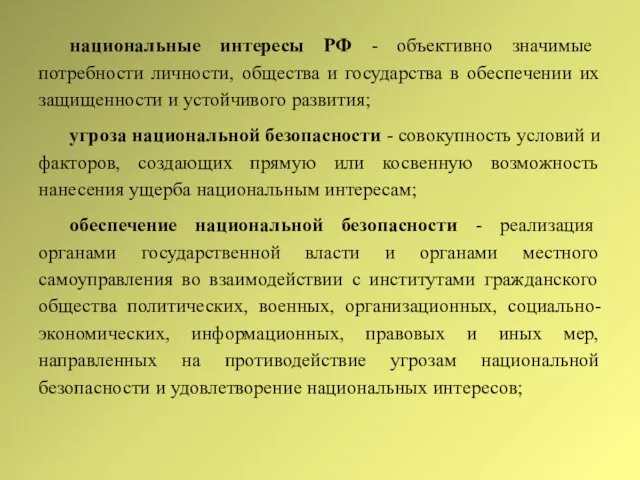 национальные интересы РФ - объективно значимые потребности личности, общества и государства в обеспечении их защищенности и устойчивого развития;

угроза национальной безопасности - совокупность условий и факторов, создающих прямую или косвенную возможность нанесения ущерба национальным интересам;

обеспечение национальной безопасности - реализация органами государственной власти и органами местного самоуправления во взаимодействии с институтами гражданского общества политических, военных, организационных, социально-экономических, информационных, правовых и иных мер, направленных на противодействие угрозам национальной безопасности и удовлетворение национальных интересов;